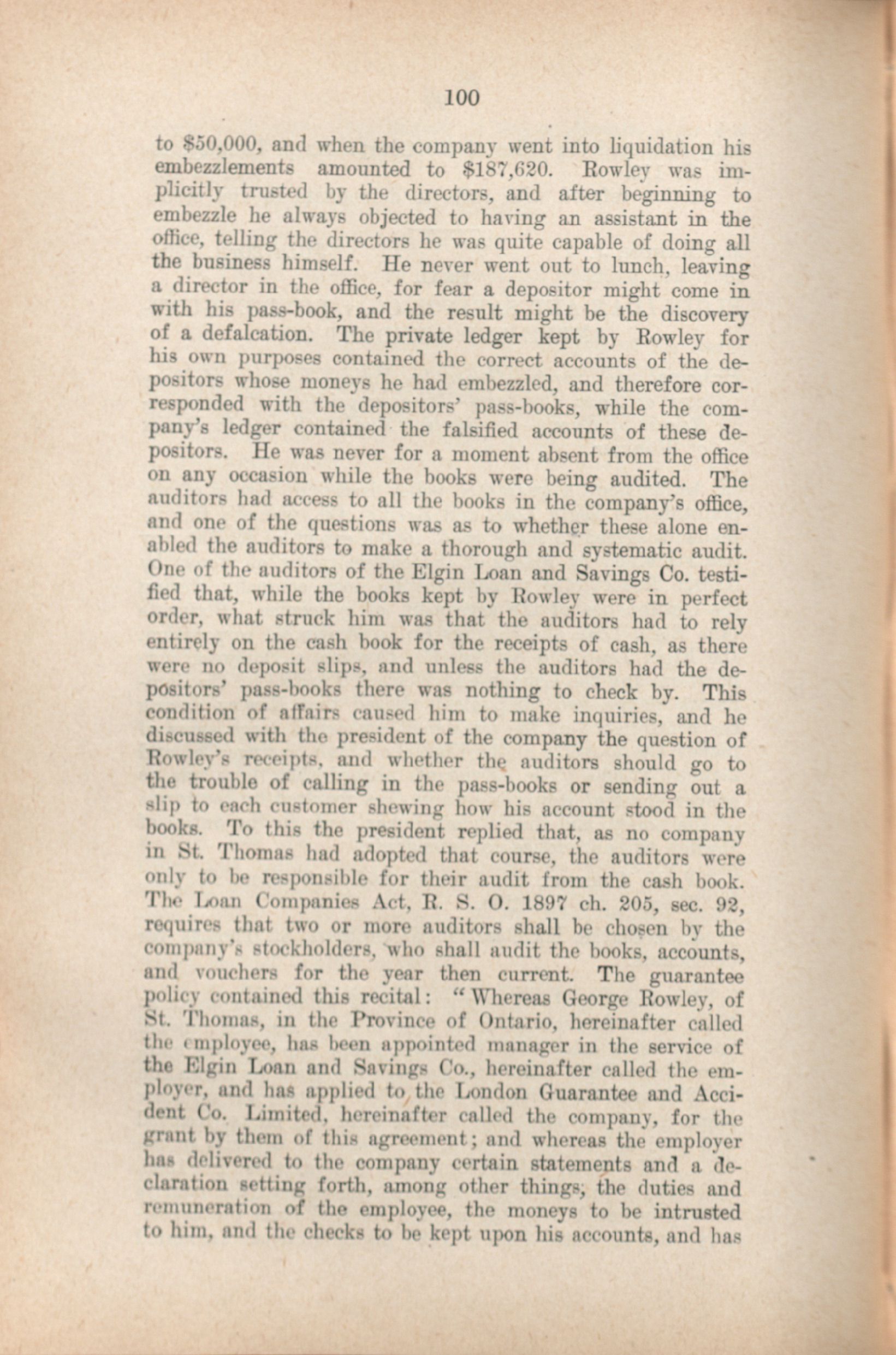 100

to \$50,000, and when the company went into liquidation his embezzlements amounted to \$187,620. Rowley was implicitly trusted by the directors, and after beginning to embezzle he always objected to having an assistant in the office, telling the directors he was quite capable of doing all the business himself. He never went out to lunch, leaving a director in the office, for fear a depositor might come in with his pass-book, and the result might be the discovery of a defalcation. The private ledger kept by Rowley for his own purposes contained the correct accounts of the depositors whose moneys he had embezzled, and therefore corresponded with the depositors' pass-books, while the company's ledger contained the falsified accounts of these depositors. He was never for a moment absent from the office on any occasion while the books were being audited. The auditors had access to all the books in the company's office, and one of the questions was as to whether these alone enabled the auditors to make a thorough and systematic audit. One of the auditors of the Elgin Loan and Savings Co. testified that, while the books kept by Rowley were in perfect order, what struck him was that the auditors had to rely entirely on the cash book for the receipts of cash, as there were no deposit slips, and unless the auditors had the depositors' pass-books there was nothing to check by. This condition of affairs caused him to make inquiries, and he discussed with the president of the company the question of Rowley's receipts, and whether the auditors should go to the trouble of calling in the pass-books or sending out a slip to each customer shewing how his account stood in the books. To this the president replied that, as no company in St. Thomas had adopted that course, the auditors were only to be responsible for their audit from the cash book. The Loan Companies Act, R. S. O. 1897 ch. 205, sec. 92, requires that two or more auditors shall be chosen by the company's stockholders, who shall audit the books, accounts, and vouchers for the year then current. The guarantee policy contained this recital: "Whereas George Rowley, of St. Thomas, in the Province of Ontario, hereinafter called the employee, has been appointed manager in the service of the Elgin Loan and Savings Co., hereinafter called the employer, and has applied to the London Guarantee and Accident Co. Limited, hereinafter called the company, for the grant by them of this agreement; and whereas the employer has delivered to the company certain statements and a declaration setting forth, among other things, the duties and remuneration of the employee, the moneys to be intrusted to him, and the checks to be kept upon his accounts, and has